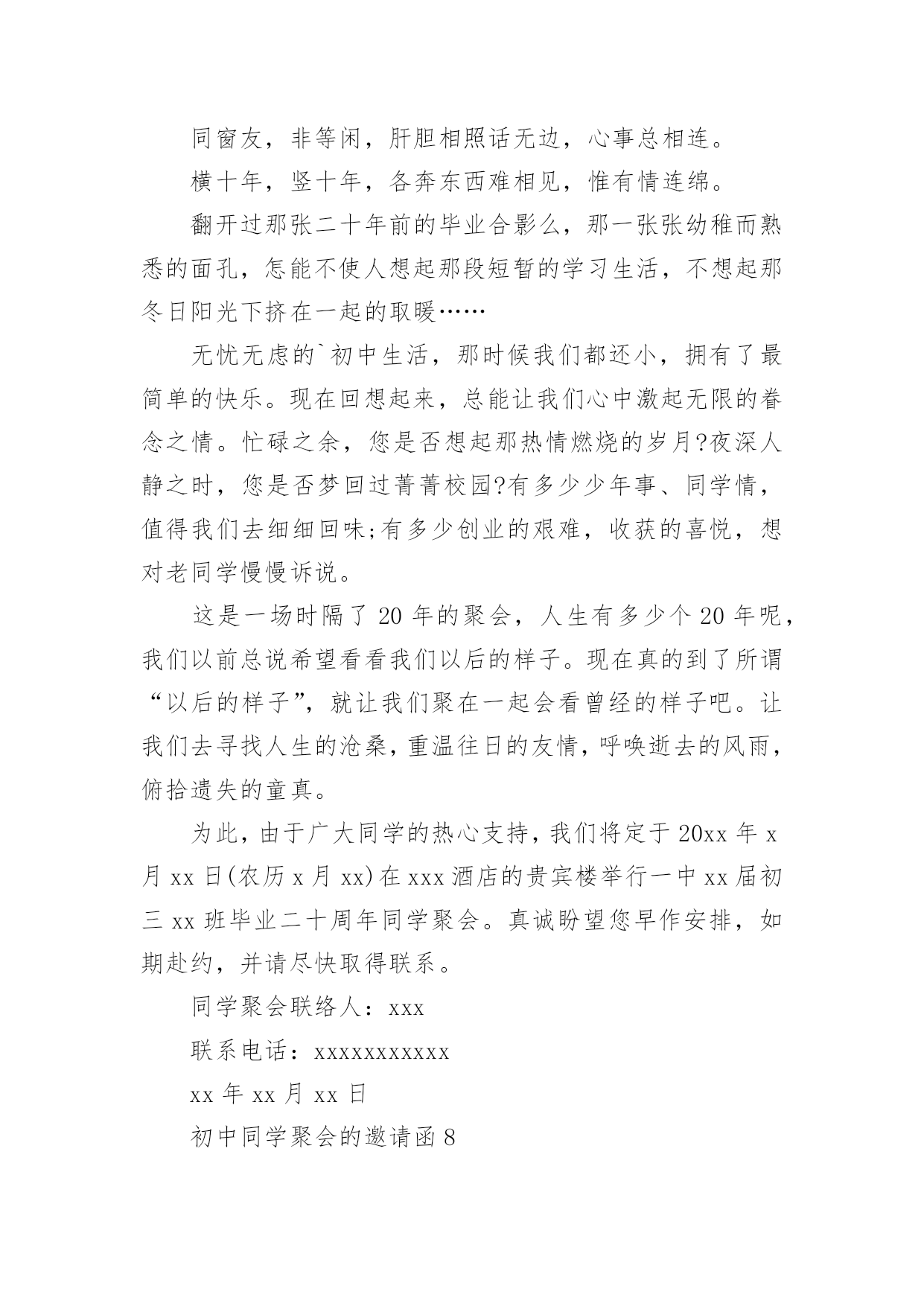 同窗友，非等闲，肝胆相照话无边，心事总相连。

横十年，竖十年，各奔东西难相见，惟有情连绵。

翻开过那张二十年前的毕业合影么，那一张张幼稚而熟悉的面孔，怎能不使人想起那段短暂的学习生活，不想起那冬日阳光下挤在一起的取暖……

无忧无虑的`初中生活，那时候我们都还小，拥有了最简单的快乐。现在回想起来，总能让我们心中激起无限的眷念之情。忙碌之余，您是否想起那热情燃烧的岁月?夜深人静之时，您是否梦回过菁菁校园?有多少少年事、同学情，值得我们去细细回味;有多少创业的艰难，收获的喜悦，想对老同学慢慢诉说。

这是一场时隔了 20 年的聚会，人生有多少个 20 年呢，我们以前总说希望看看我们以后的样子。现在真的到了所谓“以后的样子”，就让我们聚在一起会看曾经的样子吧。让我们去寻找人生的沧桑，重温往日的友情，呼唤逝去的风雨，俯拾遗失的童真。

为此，由于广大同学的热心支持，我们将定于 20xx 年 x 月 xx 日(农历 x 月 xx)在 xxx 酒店的贵宾楼举行一中 xx 届初三 xx 班毕业二十周年同学聚会。真诚盼望您早作安排，如期赴约，并请尽快取得联系。

同学聚会联络人：xxx

联系电话：xxxxxxxxxxx

xx 年 xx 月 xx 日

初中同学聚会的邀请函 8